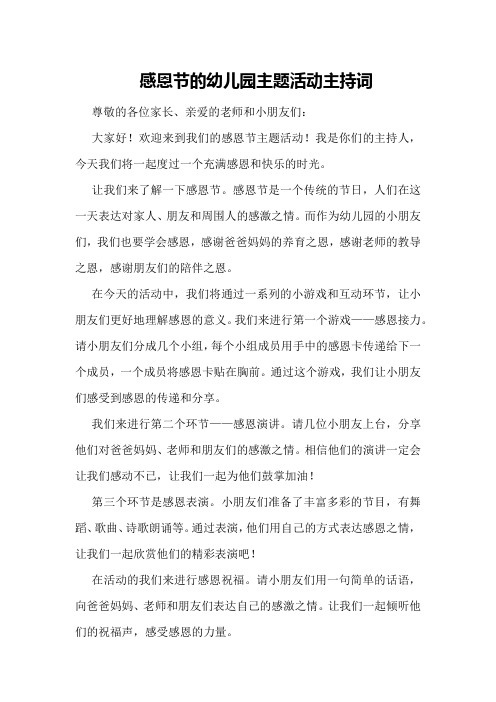 感恩节的幼儿园主题活动主持词

尊敬的各位家长、亲爱的老师和小朋友们：

大家好！欢迎来到我们的感恩节主题活动！我是你们的主持人，今天我们将一起度过一个充满感恩和快乐的时光。

让我们来了解一下感恩节。感恩节是一个传统的节日，人们在这一天表达对家人、朋友和周围人的感激之情。而作为幼儿园的小朋友们，我们也要学会感恩，感谢爸爸妈妈的养育之恩，感谢老师的教导之恩，感谢朋友们的陪伴之恩。

在今天的活动中，我们将通过一系列的小游戏和互动环节，让小朋友们更好地理解感恩的意义。我们来进行第一个游戏——感恩接力。请小朋友们分成几个小组，每个小组成员用手中的感恩卡传递给下一个成员，一个成员将感恩卡贴在胸前。通过这个游戏，我们让小朋友们感受到感恩的传递和分享。

我们来进行第二个环节——感恩演讲。请几位小朋友上台，分享他们对爸爸妈妈、老师和朋友们的感激之情。相信他们的演讲一定会让我们感动不已，让我们一起为他们鼓掌加油！

第三个环节是感恩表演。小朋友们准备了丰富多彩的节目，有舞蹈、歌曲、诗歌朗诵等。通过表演，他们用自己的方式表达感恩之情，让我们一起欣赏他们的精彩表演吧！

在活动的我们来进行感恩祝福。请小朋友们用一句简单的话语，向爸爸妈妈、老师和朋友们表达自己的感激之情。让我们一起倾听他们的祝福声，感受感恩的力量。